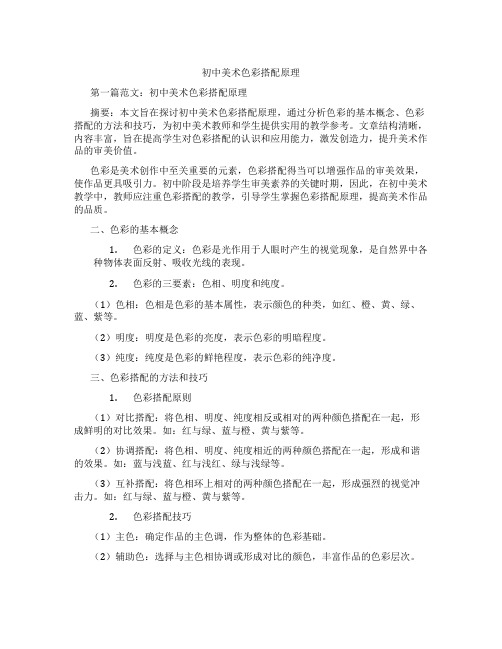 初中美术色彩搭配原理

第一篇范文：初中美术色彩搭配原理

摘要：本文旨在探讨初中美术色彩搭配原理，通过分析色彩的基本概念、色彩搭配的方法和技巧，为初中美术教师和学生提供实用的教学参考。文章结构清晰，内容丰富，旨在提高学生对色彩搭配的认识和应用能力，激发创造力，提升美术作品的审美价值。

色彩是美术创作中至关重要的元素，色彩搭配得当可以增强作品的审美效果，使作品更具吸引力。初中阶段是培养学生审美素养的关键时期，因此，在初中美术教学中，教师应注重色彩搭配的教学，引导学生掌握色彩搭配原理，提高美术作品的品质。

二、色彩的基本概念

1. 色彩的定义：色彩是光作用于人眼时产生的视觉现象，是自然界中各种物体表面反射、吸收光线的表现。

2. 色彩的三要素：色相、明度和纯度。

（1）色相：色相是色彩的基本属性，表示颜色的种类，如红、橙、黄、绿、蓝、紫等。

（2）明度：明度是色彩的亮度，表示色彩的明暗程度。

（3）纯度：纯度是色彩的鲜艳程度，表示色彩的纯净度。

三、色彩搭配的方法和技巧

1. 色彩搭配原则

（1）对比搭配：将色相、明度、纯度相反或相对的两种颜色搭配在一起，形成鲜明的对比效果。如：红与绿、蓝与橙、黄与紫等。

（2）协调搭配：将色相、明度、纯度相近的两种颜色搭配在一起，形成和谐的效果。如：蓝与浅蓝、红与浅红、绿与浅绿等。

（3）互补搭配：将色相环上相对的两种颜色搭配在一起，形成强烈的视觉冲击力。如：红与绿、蓝与橙、黄与紫等。

2. 色彩搭配技巧

（1）主色：确定作品的主色调，作为整体的色彩基础。

（2）辅助色：选择与主色相协调或形成对比的颜色，丰富作品的色彩层次。